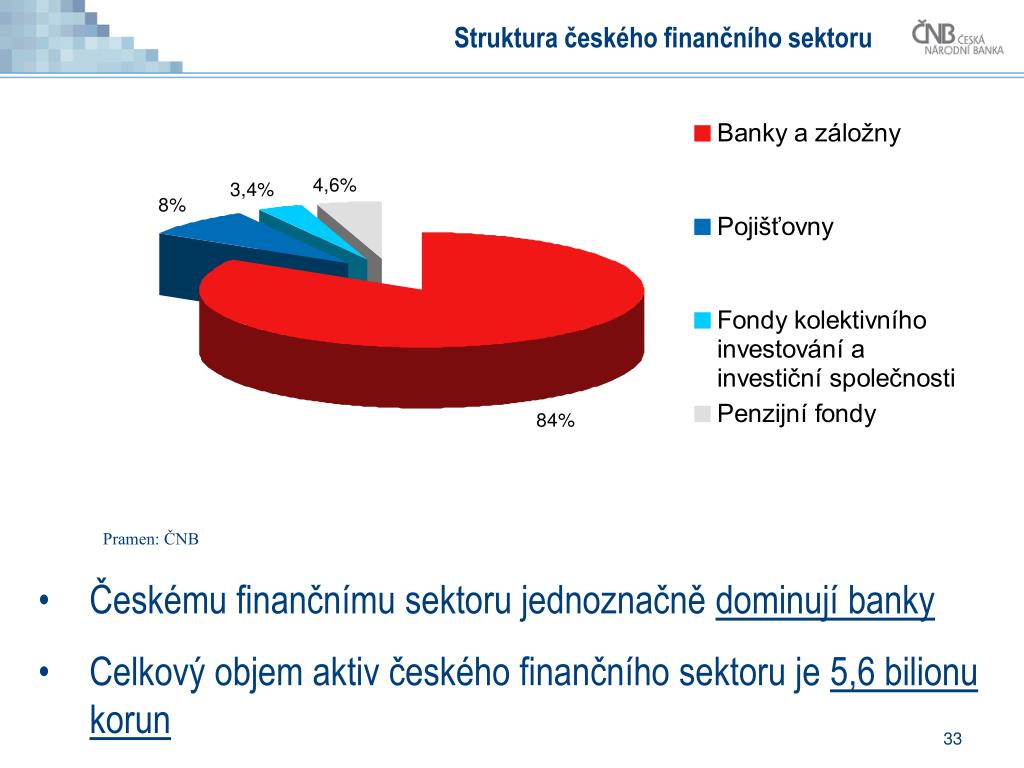 Struktura českého finančního sektoru

ČNB ČESKÁ NÁRODNÍ BANKA

8%

3,4%

4,6%

84%

Banky a záložny

Pojišťovny

Fondy kolektivního investování a investiční společnosti

Penzijní fondy

Pramen: ČNB

• Českému finančnímu sektoru jednoznačně dominují banky

• Celkový objem aktiv českého finančního sektoru je 5,6 bilionu korun

33